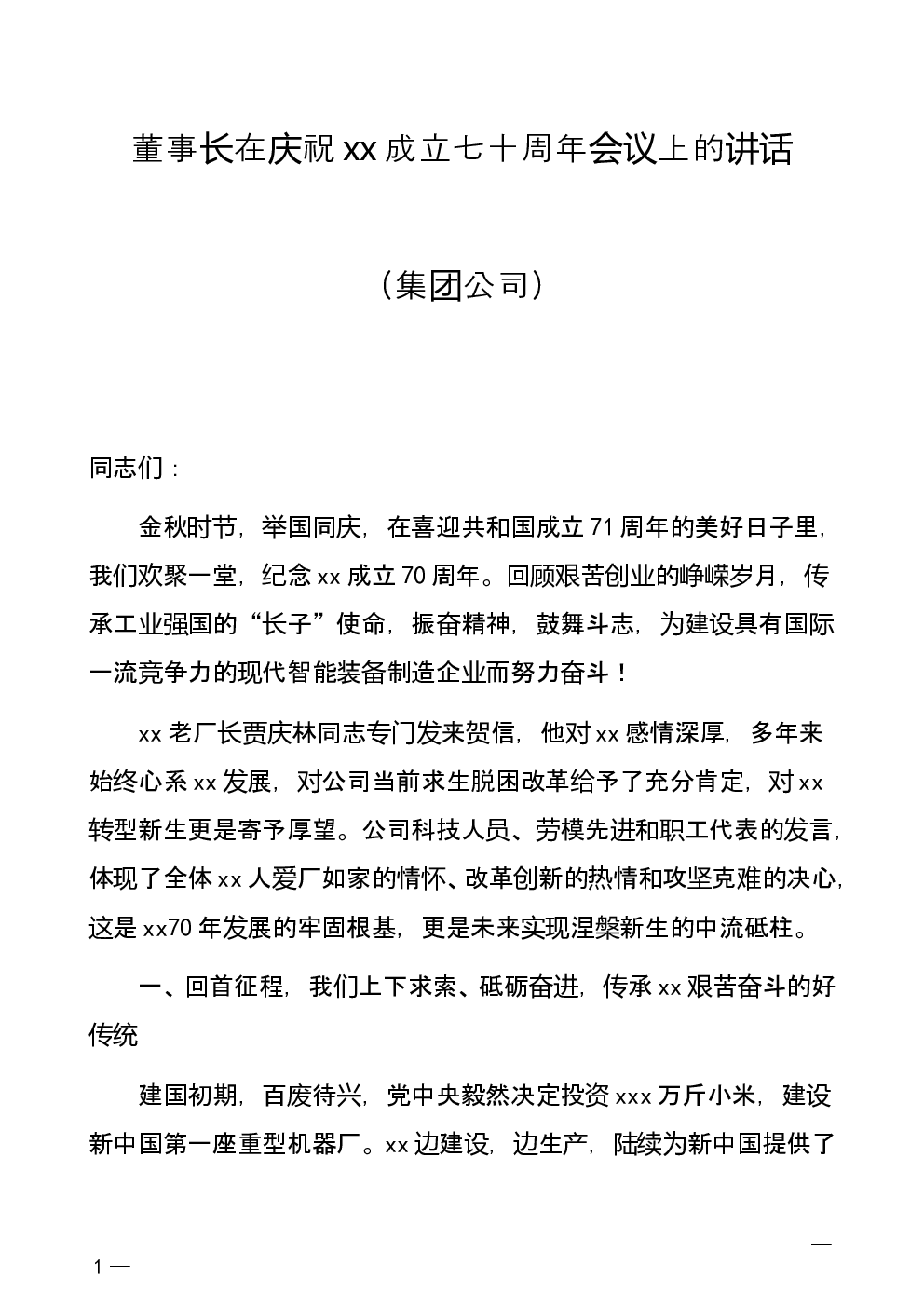 董事长在庆祝xx成立七十周年会议上的讲话

（集团公司）

同志们：

金秋时节，举国同庆，在喜迎共和国成立71周年的美好日子里，我们欢聚一堂，纪念xx成立70周年。回顾艰苦创业的峥嵘岁月，传承工业强国的“长子”使命，振奋精神，鼓舞斗志，为建设具有国际一流竞争力的现代智能装备制造企业而努力奋斗！

xx老厂长贾庆林同志专门发来贺信，他对xx感情深厚，多年来始终心系xx发展，对公司当前求生脱困改革给予了充分肯定，对xx转型新生更是寄予厚望。公司科技人员、劳模先进和职工代表的发言，体现了全体xx人爱厂如家的情怀、改革创新的热情和攻坚克难的决心，这是xx70年发展的牢固根基，更是未来实现涅槃新生的中流砥柱。

一、回首征程，我们上下求索、砥砺奋进，传承xx艰苦奋斗的好传统

建国初期，百废待兴，党中央毅然决定投资xxx万斤小米，建设新中国第一座重型机器厂。xx边建设，边生产，陆续为新中国提供了

—

1 —